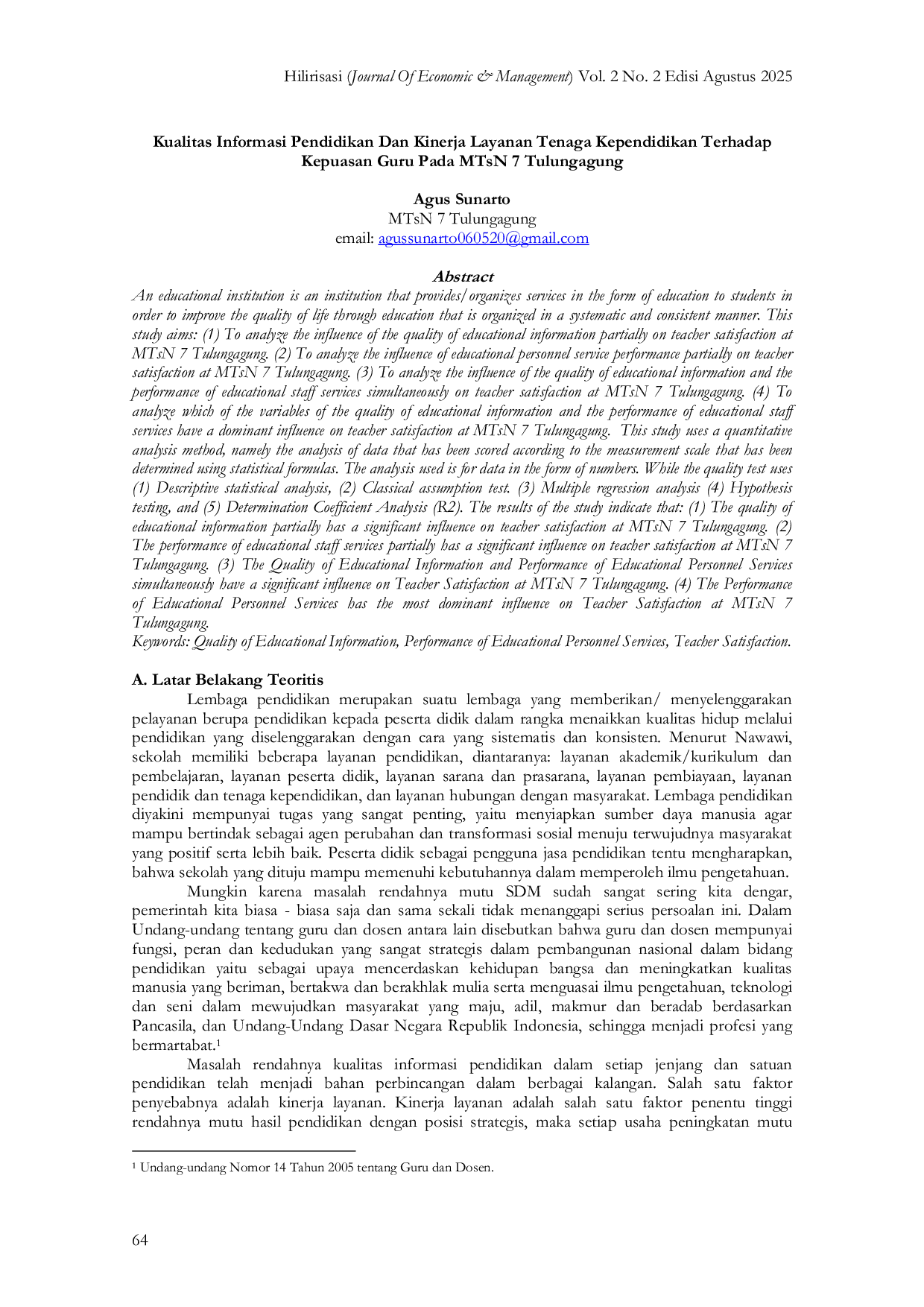 Hilirisasi (Journal Of Economic & Management) Vol. 2 No. 2 Edisi Agustus 2025

Kualitas Informasi Pendidikan Dan Kinerja Layanan Tenaga Kependidikan Terhadap Kepuasan Guru Pada MTsN 7 Tulungagung

Agus Sunarto
MTsN 7 Tulungagung
email: agussunarto060520@gmail.com

Abstract

An educational institution is an institution that provides/organizes services in the form of education to students in order to improve the quality of life through education that is organized in a systematic and consistent manner. This study aims: (1) To analyze the influence of the quality of educational information partially on teacher satisfaction at MTsN 7 Tulungagung. (2) To analyze the influence of educational personnel service performance partially on teacher satisfaction at MTsN 7 Tulungagung. (3) To analyze the influence of the quality of educational information and the performance of educational staff services simultaneously on teacher satisfaction at MTsN 7 Tulungagung. (4) To analyze which of the variables of the quality of educational information and the performance of educational staff services have a dominant influence on teacher satisfaction at MTsN 7 Tulungagung. This study uses a quantitative analysis method, namely the analysis of data that has been scored according to the measurement scale that has been determined using statistical formulas. The analysis used is for data in the form of numbers. While the quality test uses (1) Descriptive statistical analysis, (2) Classical assumption test. (3) Multiple regression analysis (4) Hypothesis testing, and (5) Determination Coefficient Analysis (R2). The results of the study indicate that: (1) The quality of educational information partially has a significant influence on teacher satisfaction at MTsN 7 Tulungagung. (2) The performance of educational staff services partially has a significant influence on teacher satisfaction at MTsN 7 Tulungagung. (3) The Quality of Educational Information and Performance of Educational Personnel Services simultaneously have a significant influence on Teacher Satisfaction at MTsN 7 Tulungagung. (4) The Performance of Educational Personnel Services has the most dominant influence on Teacher Satisfaction at MTsN 7 Tulungagung.

Keywords: Quality of Educational Information, Performance of Educational Personnel Services, Teacher Satisfaction.

A. Latar Belakang Teoritis

Lembaga pendidikan merupakan suatu lembaga yang memberikan/ menyelenggarakan pelayanan berupa pendidikan kepada peserta didik dalam rangka menaikkan kualitas hidup melalui pendidikan yang diselenggarakan dengan cara yang sistematis dan konsisten. Menurut Nawawi, sekolah memiliki beberapa layanan pendidikan, diantaranya: layanan akademik/kurikulum dan pembelajaran, layanan peserta didik, layanan sarana dan prasarana, layanan pembiayaan, layanan pendidik dan tenaga kependidikan, dan layanan hubungan dengan masyarakat. Lembaga pendidikan diyakini mempunyai tugas yang sangat penting, yaitu menyiapkan sumber daya manusia agar mampu bertindak sebagai agen perubahan dan transformasi sosial menuju terwujudnya masyarakat yang positif serta lebih baik. Peserta didik sebagai pengguna jasa pendidikan tentu mengharapkan, bahwa sekolah yang dituju mampu memenuhi kebutuhannya dalam memperoleh ilmu pengetahuan.

Mungkin karena masalah rendahnya mutu SDM sudah sangat sering kita dengar, pemerintah kita biasa - biasa saja dan sama sekali tidak menanggapi serius persoalan ini. Dalam Undang-undang tentang guru dan dosen antara lain disebutkan bahwa guru dan dosen mempunyai fungsi, peran dan kedudukan yang sangat strategis dalam pembangunan nasional dalam bidang pendidikan yaitu sebagai upaya mencerdaskan kehidupan bangsa dan meningkatkan kualitas manusia yang beriman, bertakwa dan berakhlak mulia serta menguasai ilmu pengetahuan, teknologi dan seni dalam mewujudkan masyarakat yang maju, adil, makmur dan beradab berdasarkan Pancasila, dan Undang-Undang Dasar Negara Republik Indonesia, sehingga menjadi profesi yang bermartabat.$^{1}$

Masalah rendahnya kualitas informasi pendidikan dalam setiap jenjang dan satuan pendidikan telah menjadi bahan perbincangan dalam berbagai kalangan. Salah satu faktor penyebabnya adalah kinerja layanan. Kinerja layanan adalah salah satu faktor penentu tinggi rendahnya mutu hasil pendidikan dengan posisi strategis, maka setiap usaha peningkatan mutu

$^{1}$ Undang-undang Nomor 14 Tahun 2005 tentang Guru dan Dosen.

64